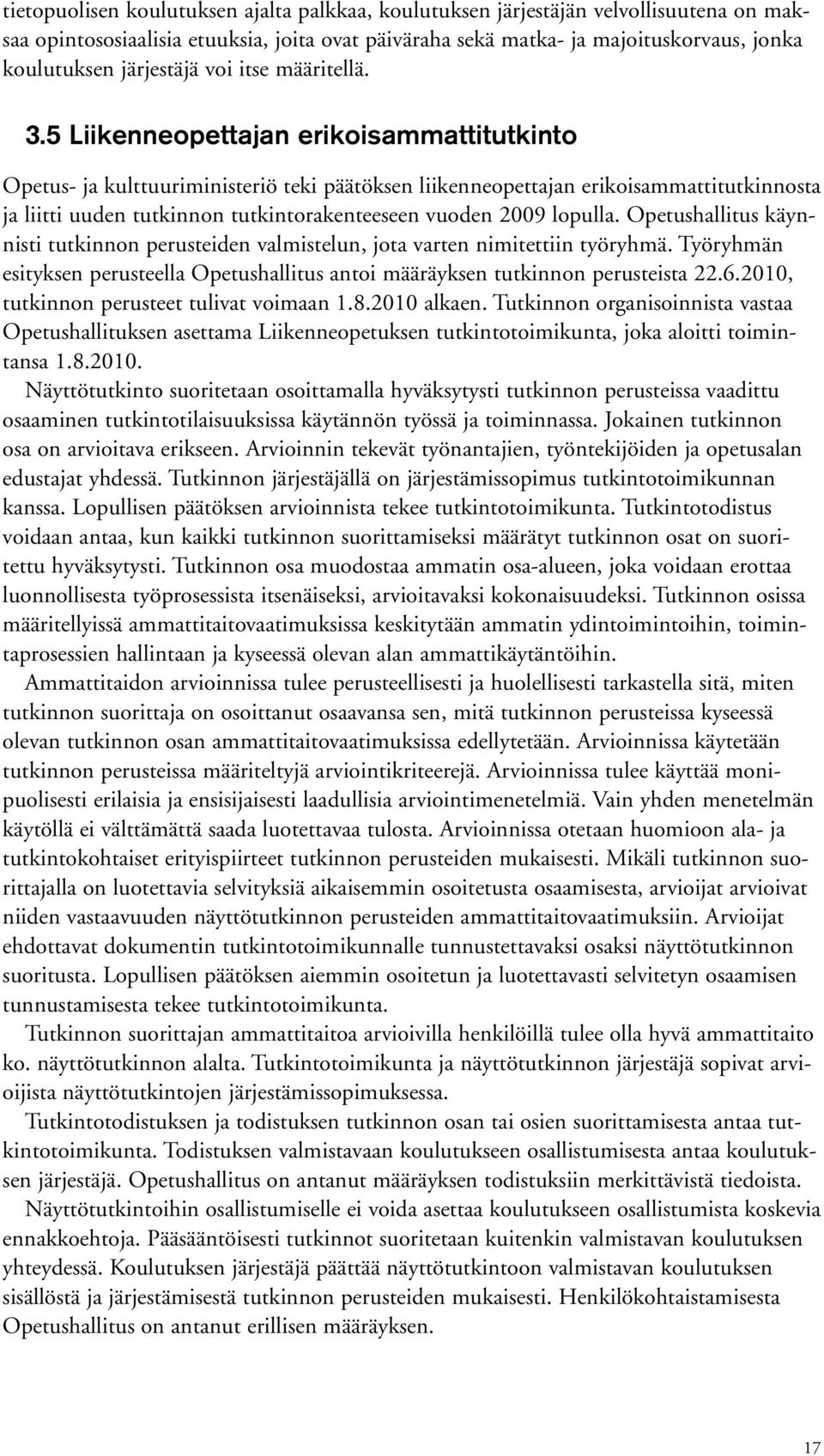 tietopuolisen koulutuksen ajalta palkkaa, koulutuksen järjestäjän velvollisuutena on maksaa opintososiaalisia etuuksia, joita ovat päiväraha sekä matka- ja majoituskorvaus, jonka koulutuksen järjestäjä voi itse määritellä.

3.5 Liikenneopettajan erikoisammattitutkinto

Opetus- ja kulttuuriministeriö teki päätöksen liikenneopettajan erikoisammattitutkinnosta ja liitti uuden tutkinnon tutkintorakenteeseen vuoden 2009 lopulla. Opetushallitus käynnisti tutkinnon perusteiden valmistelun, jota varten nimitettiin työryhmä. Työryhmän esityksen perusteella Opetushallitus antoi määräyksen tutkinnon perusteista 22.6.2010, tutkinnon perusteet tulivat voimaan 1.8.2010 alkaen. Tutkinnon organisoinnista vastaa Opetushallituksen asettama Liikenneopetuksen tutkintotoimikunta, joka aloitti toimintansa 1.8.2010.

Näyttötutkinto suoritetaan osoittamalla hyväksytysti tutkinnon perusteissa vaadittu osaaminen tutkintotilaisuuksissa käytännön työssä ja toiminnassa. Jokainen tutkinnon osa on arvioitava erikseen. Arvioinnin tekevät työnantajien, työntekijöiden ja opetusalan edustajat yhdessä. Tutkinnon järjestäjällä on järjestämissopimus tutkintotoimikunnan kanssa. Lopullisen päätöksen arvioinnista tekee tutkintotoimikunta. Tutkintotodistus voidaan antaa, kun kaikki tutkinnon suorittamiseksi määrätyt tutkinnon osat on suoritettu hyväksytysti. Tutkinnon osa muodostaa ammatin osa-alueen, joka voidaan erottaa luonnollisesta työprosessista itsenäiseksi, arvioitavaksi kokonaisuudeksi. Tutkinnon osissa määritellyissä ammattitaitovaatimuksissa keskitytään ammatin ydintoimintoihin, toimintaprosessien hallintaan ja kyseessä olevan alan ammattikäytäntöihin.

Ammattitaidon arvioinnissa tulee perusteellisesti ja huolellisesti tarkastella sitä, miten tutkinnon suorittaja on osoittanut osaavansa sen, mitä tutkinnon perusteissa kyseessä olevan tutkinnon osan ammattitaitovaatimuksissa edellytetään. Arvioinnissa käytetään tutkinnon perusteissa määriteltyjä arviointikriteerejä. Arvioinnissa tulee käyttää monipuolisesti erilaisia ja ensisijaisesti laadullisia arviointimenetelmiä. Vain yhden menetelmän käytöllä ei välttämättä saada luotettavaa tulosta. Arvioinnissa otetaan huomioon ala- ja tutkintokohtaiset erityispiirteet tutkinnon perusteiden mukaisesti. Mikäli tutkinnon suorittajalla on luotettavia selvityksiä aikaisemmin osoitetusta osaamisesta, arvioijat arvioivat niiden vastaavuuden näyttötutkinnon perusteiden ammattitaitovaatimuksiin. Arvioijat ehdottavat dokumentin tutkintotoimikunnalle tunnustettavaksi osaksi näyttötutkinnon suoritusta. Lopullisen päätöksen aiemmin osoitetun ja luotettavasti selvitetyn osaamisen tunnustamisesta tekee tutkintotoimikunta.

Tutkinnon suorittajan ammattitaitoa arvioivilla henkilöillä tulee olla hyvä ammattitaito ko. näyttötutkinnon alalta. Tutkintotoimikunta ja näyttötutkinnon järjestäjä sopivat arvioijista näyttötutkintojen järjestämissopimuksessa.

Tutkintotodistuksen ja todistuksen tutkinnon osan tai osien suorittamisesta antaa tutkintotoimikunta. Todistuksen valmistavaan koulutukseen osallistumisesta antaa koulutuksen järjestäjä. Opetushallitus on antanut määräyksen todistuksiin merkittävistä tiedoista.

Näyttötutkintoihin osallistumiselle ei voida asettaa koulutukseen osallistumista koskevia ennakkoehtoja. Pääsääntöisesti tutkinnot suoritetaan kuitenkin valmistavan koulutuksen yhteydessä. Koulutuksen järjestäjä päättää näyttötutkintoon valmistavan koulutuksen sisällöstä ja järjestämisestä tutkinnon perusteiden mukaisesti. Henkilökohtaistamisesta Opetushallitus on antanut erillisen määräyksen.

17